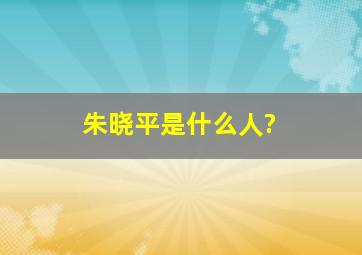 朱晓平是什么人?